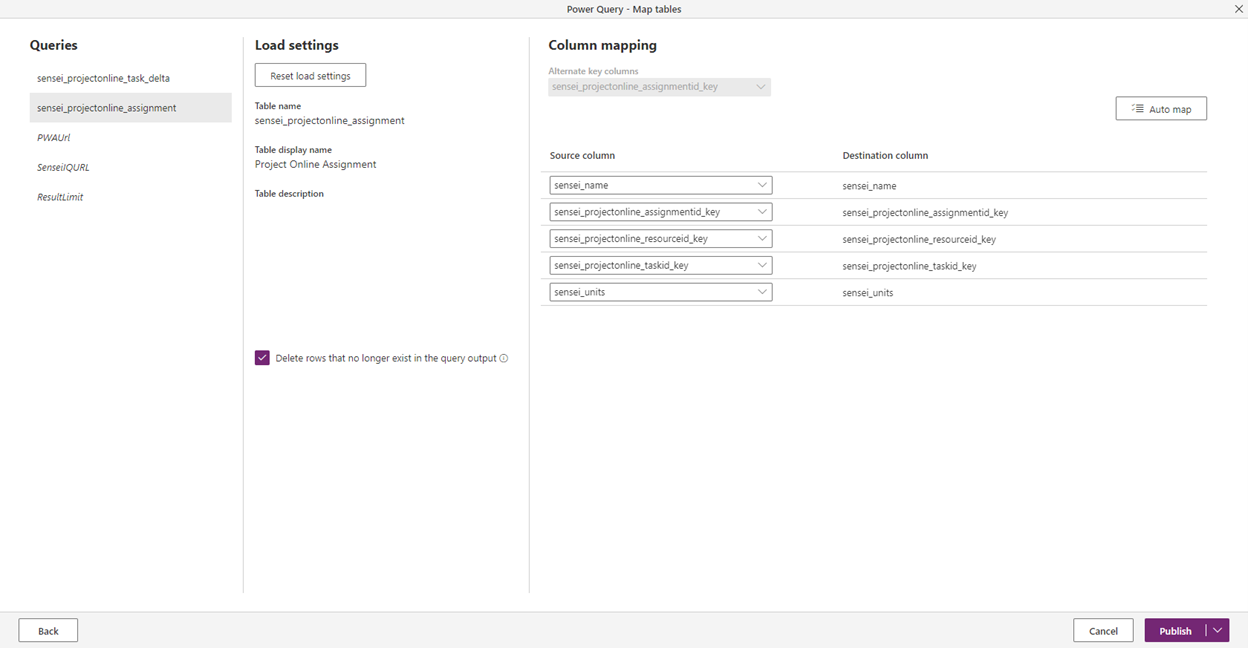 Power Query - Map tables

Queries

sensei_projectonline_task_delta

sensei_projectonline_assignment

PWAUrl

SenseiIQURL

ResultLimit

Load settings

Reset load settings

Table name
sensei_projectonline_assignment

Table display name
Project Online Assignment

Table description

Delete rows that no longer exist in the query output

Column mapping

Alternate key columns
sensei_projectonline_assignmentid_key

Auto map

| Source column | Destination column |
|---|---|
| sensei_name | sensei_name |
| sensei_projectonline_assignmentid_key | sensei_projectonline_assignmentid_key |
| sensei_projectonline_resourceid_key | sensei_projectonline_resourceid_key |
| sensei_projectonline_taskid_key | sensei_projectonline_taskid_key |
| sensei_units | sensei_units |

Back

Cancel

Publish